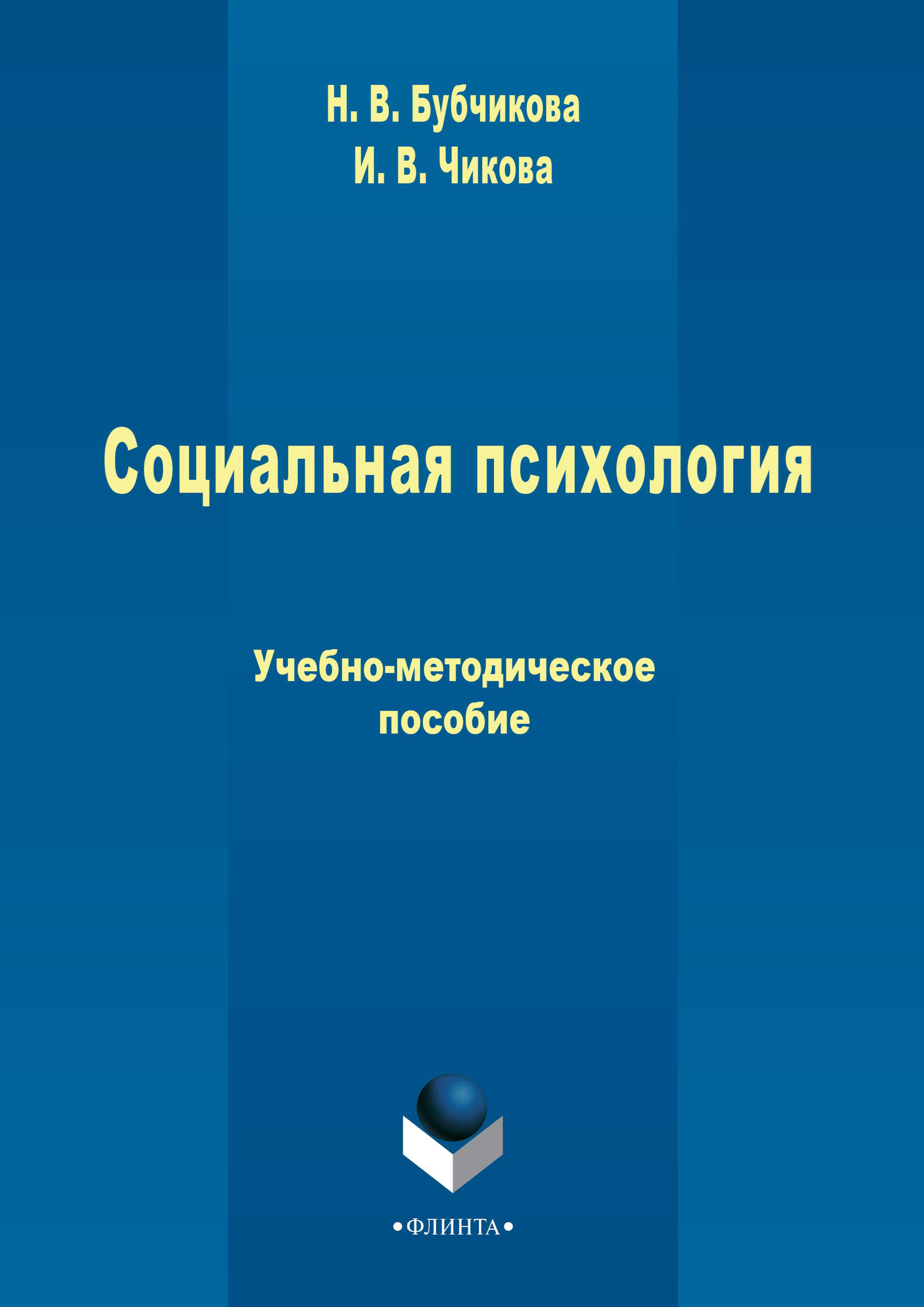 Н. В. Бубчикова
И. В. Чикова

Социальная психология

Учебно-методическое пособие

•ФЛИНТА•